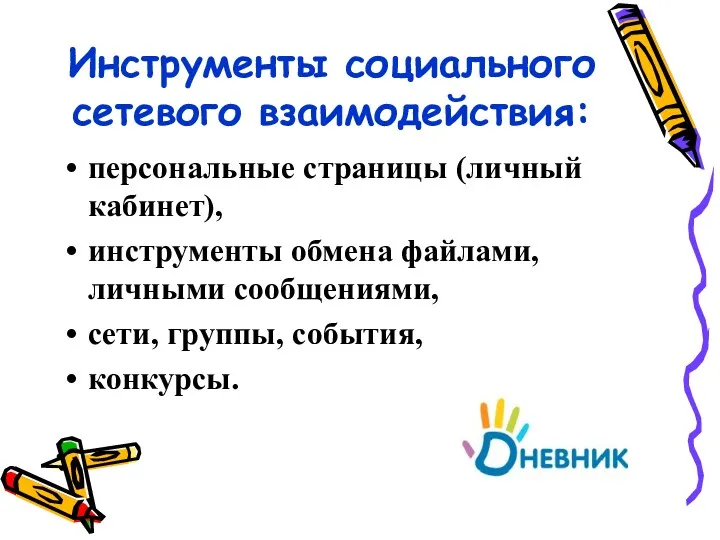 Инструменты социального сетевого взаимодействия:

• персональные страницы (личный кабинет),
• инструменты обмена файлами, личными сообщениями,
• сети, группы, события,
• конкурсы.

Дневник